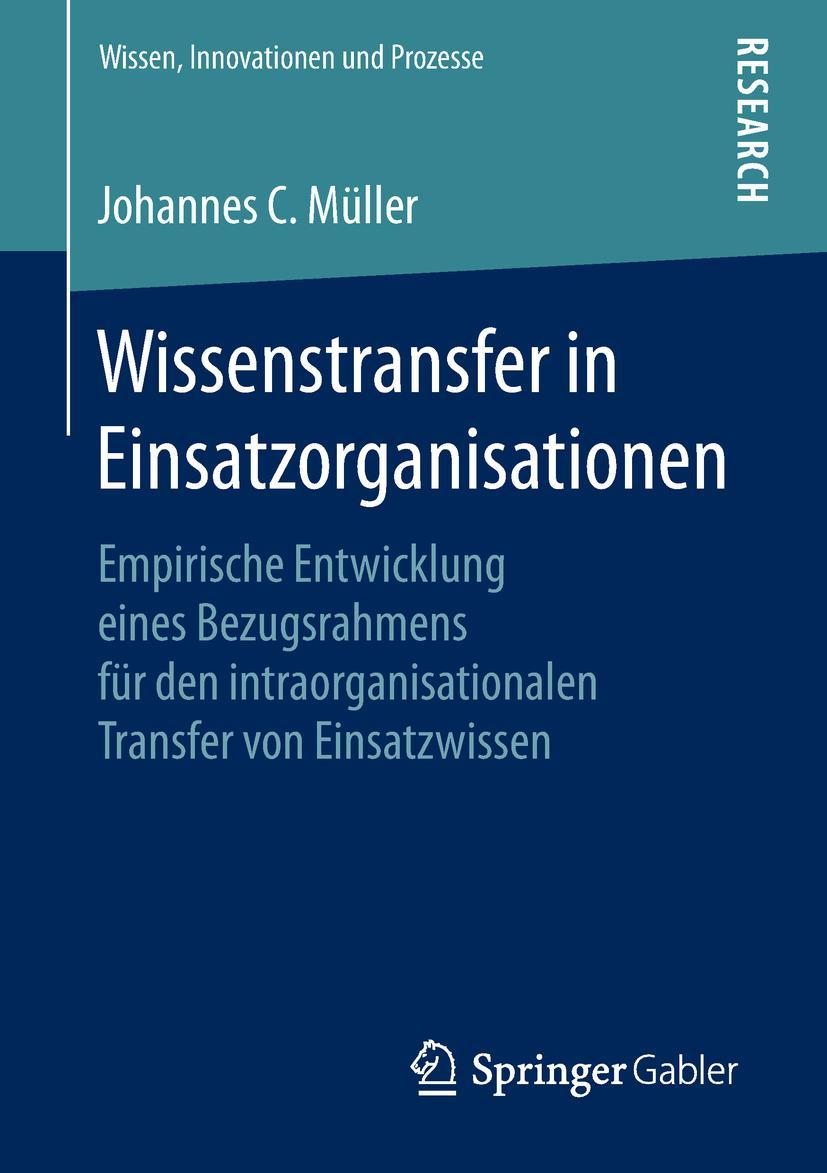 Wissen, Innovationen und Prozesse

RESEARCH

Johannes C. Müller

Wissenstransfer in Einsatzorganisationen

Empirische Entwicklung eines Bezugsrahmens für den intraorganisationalen Transfer von Einsatzwissen

Springer Gabler